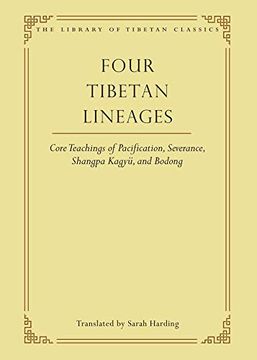 THE LIBRARY OF TIBETAN CLASSICS

FOUR
TIBETAN
LINEAGES

Core Teachings of Pacification, Severance, Shangpa Kagyü, and Bodong

Translated by Sarah Harding